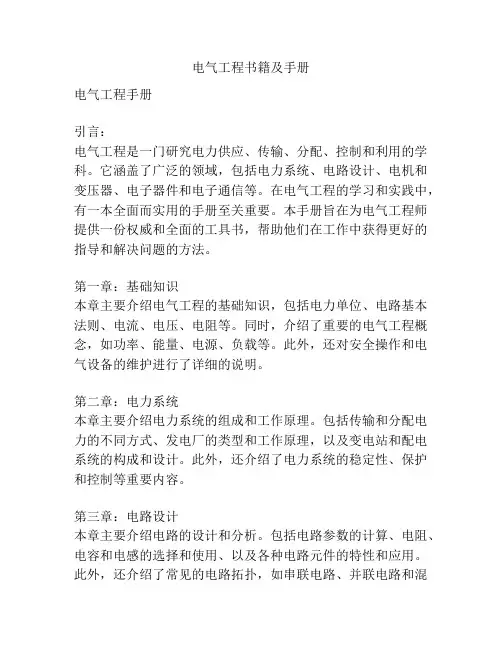 电气工程书籍及手册

电气工程手册

引言：
电气工程是一门研究电力供应、传输、分配、控制和利用的学科。它涵盖了广泛的领域，包括电力系统、电路设计、电机和变压器、电子器件和电子通信等。在电气工程的学习和实践中，有一本全面而实用的手册至关重要。本手册旨在为电气工程师提供一份权威和全面的工具书，帮助他们在工作中获得更好的指导和解决问题的方法。

第一章：基础知识
本章主要介绍电气工程的基础知识，包括电力单位、电路基本法则、电流、电压、电阻等。同时，介绍了重要的电气工程概念，如功率、能量、电源、负载等。此外，还对安全操作和电气设备的维护进行了详细的说明。

第二章：电力系统
本章主要介绍电力系统的组成和工作原理。包括传输和分配电力的不同方式、发电厂的类型和工作原理，以及变电站和配电系统的构成和设计。此外，还介绍了电力系统的稳定性、保护和控制等重要内容。

第三章：电路设计
本章主要介绍电路的设计和分析。包括电路参数的计算、电阻、电容和电感的选择和使用、以及各种电路元件的特性和应用。此外，还介绍了常见的电路拓扑，如串联电路、并联电路和混